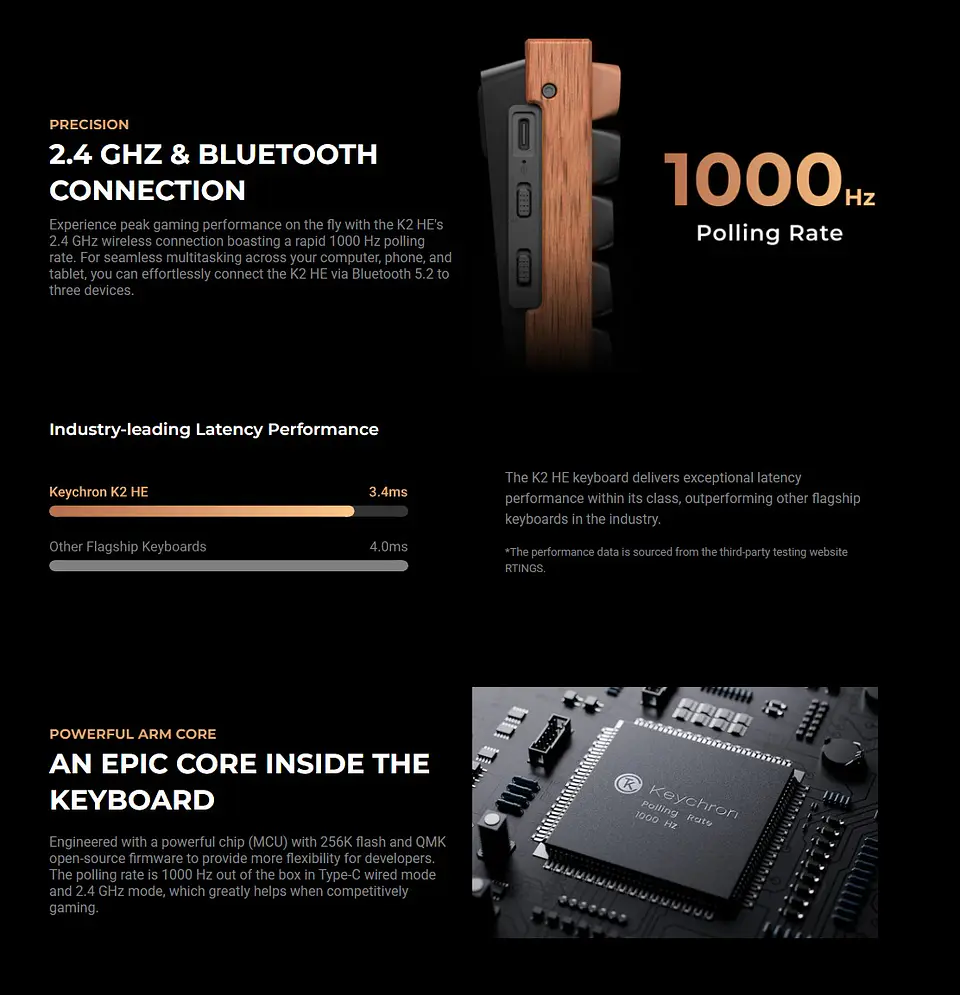 PRECISION

2.4 GHZ & BLUETOOTH CONNECTION

Experience peak gaming performance on the fly with the K2 HE's 2.4 GHz wireless connection boasting a rapid 1000 Hz polling rate. For seamless multitasking across your computer, phone, and tablet, you can effortlessly connect the K2 HE via Bluetooth 5.2 to three devices.

1000Hz
Polling Rate

Industry-leading Latency Performance

Keychron K2 HE 3.4ms

Other Flagship Keyboards 4.0ms

The K2 HE keyboard delivers exceptional latency performance within its class, outperforming other flagship keyboards in the industry.

*The performance data is sourced from the third-party testing website RTINGS.

POWERFUL ARM CORE

AN EPIC CORE INSIDE THE KEYBOARD

Engineered with a powerful chip (MCU) with 256K flash and QMK open-source firmware to provide more flexibility for developers. The polling rate is 1000 Hz out of the box in Type-C wired mode and 2.4 GHz mode, which greatly helps when competitively gaming.

Keychron
Polling Rate
1000 Hz